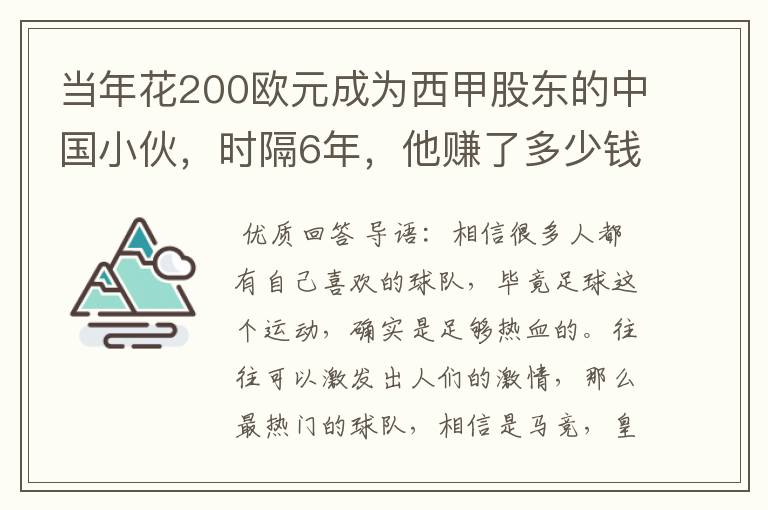 当年花200欧元成为西甲股东的中国小伙，时隔6年，他赚了多少钱

优质回答 导语：相信很多人都有自己喜欢的球队，毕竟足球这个运动，确实是足够热血的。往往可以激发出人们的激情，那么最热门的球队，相信是马竞，皇